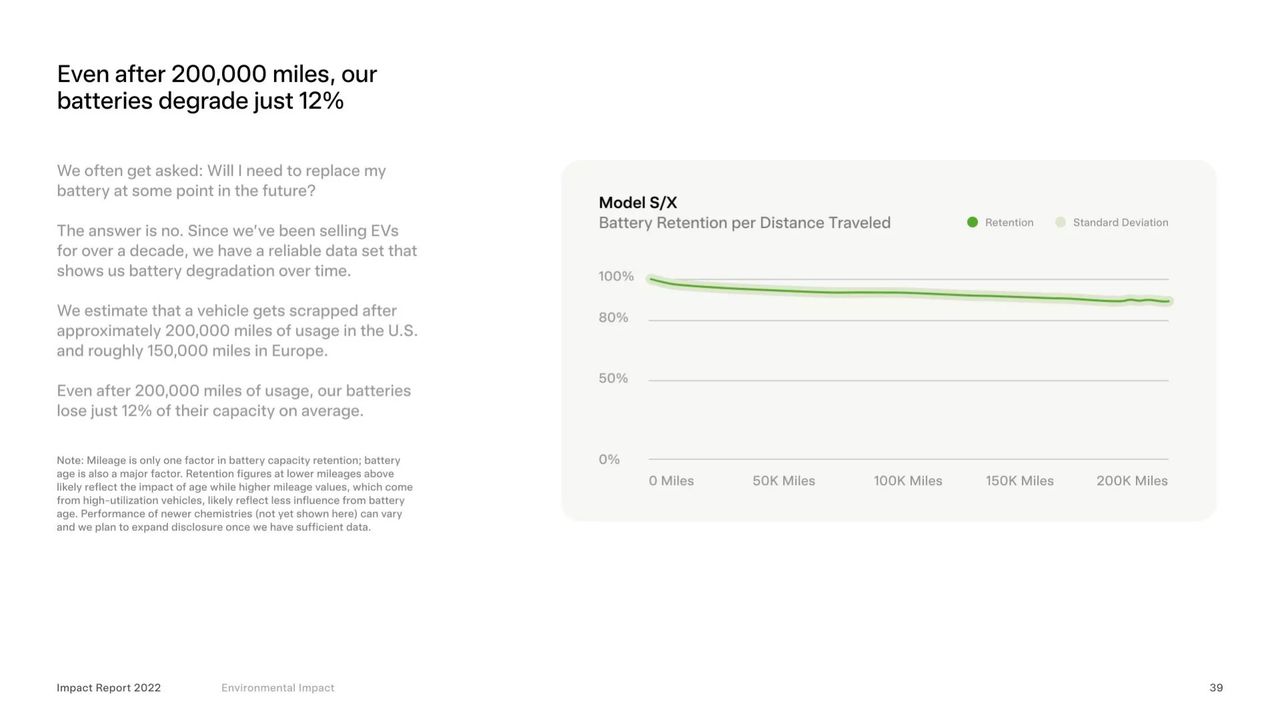 Even after 200,000 miles, our batteries degrade just 12%

We often get asked: Will I need to replace my battery at some point in the future?

The answer is no. Since we've been selling EVs for over a decade, we have a reliable data set that shows us battery degradation over time.

We estimate that a vehicle gets scrapped after approximately 200,000 miles of usage in the U.S. and roughly 150,000 miles in Europe.

Even after 200,000 miles of usage, our batteries lose just 12% of their capacity on average.

Note: Mileage is only one factor in battery capacity retention; battery age is also a major factor. Retention figures at lower mileages above likely reflect the impact of age while higher mileage values, which come from high-utilization vehicles, likely reflect less influence from battery age. Performance of newer chemistries (not yet shown here) can vary and we plan to expand disclosure once we have sufficient data.

Model S/X
Battery Retention per Distance Traveled

Retention
Standard Deviation

100%
80%
50%
0%

0 Miles
50K Miles
100K Miles
150K Miles
200K Miles

Impact Report 2022
Environmental Impact
39